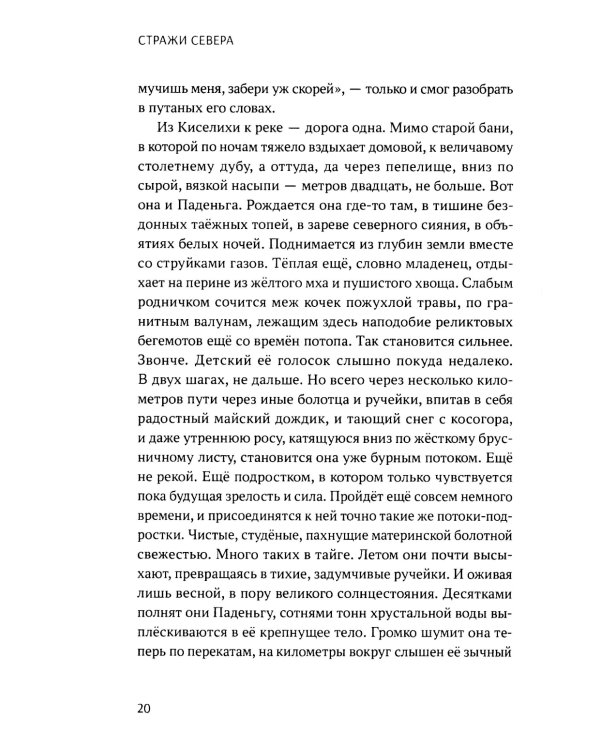 СТРАЖИ СЕВЕРА

мучишь меня, забери уж скорей», — только и смог разобрать в путаных его словах.

Из Киселихи к реке — дорога одна. Мимо старой бани, в которой по ночам тяжело вздыхает домовой, к величавому столетнему дубу, а оттуда, да через пепелище, вниз по сырой, вязкой насыпи — метров двадцать, не больше. Вот она и Паденьга. Рождается она где-то там, в тишине бездонных таёжных топей, в зареве северного сияния, в объятиях белых ночей. Поднимается из глубин земли вместе со струйками газов. Тёплая ещё, словно младенец, отдыхает на перине из жёлтого мха и пушистого хвоща. Слабым родничком сочится меж кочек пожухлой травы, по гранитным валунам, лежащим здесь наподобие реликтовых бегемотов ещё со времён потопа. Так становится сильнее. Звонче. Детский её голосок слышно покуда недалеко. В двух шагах, не дальше. Но всего через несколько километров пути через иные болотца и ручейки, впитав в себя радостный майский дождик, и тающий снег с косогора, и даже утреннюю росу, катящуюся вниз по жёсткому брусничному листу, становится она уже бурным потоком. Ещё не рекой. Ещё подростком, в котором только чувствуется пока будущая зрелость и сила. Пройдёт ещё совсем немного времени, и присоединятся к ней точно такие же потоки-подростки. Чистые, студёные, пахнущие материнской болотной свежестью. Много таких в тайге. Летом они почти высыхают, превращаясь в тихие, задумчивые ручейки. И оживая лишь весной, в пору великого солнцестояния. Десятками полнят они Паденьгу, сотнями тонн хрустальной воды выплёскиваются в её крепнущее тело. Громко шумит она теперь по перекатам, на километры вокруг слышен её зычный

20